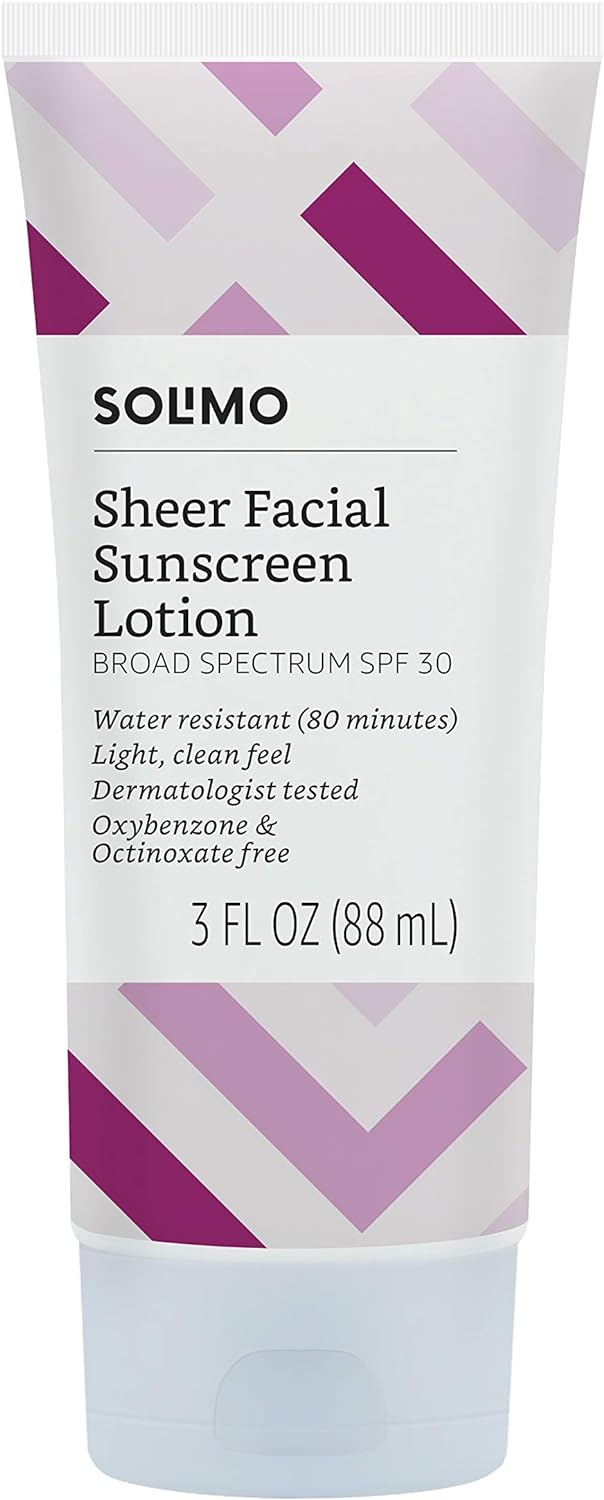 SOLIMO

Sheer Facial Sunscreen Lotion
BROAD SPECTRUM SPF 30

Water resistant (80 minutes)
Light, clean feel
Dermatologist tested
Oxybenzone & Octinoxate free

3 FL OZ (88 mL)